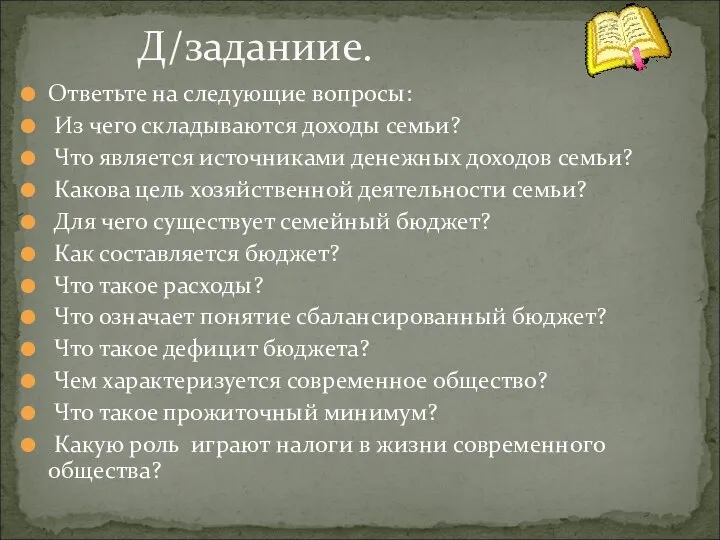 Д/заданиие.

Ответьте на следующие вопросы:
Из чего складываются доходы семьи?
Что является источниками денежных доходов семьи?
Какова цель хозяйственной деятельности семьи?
Для чего существует семейный бюджет?
Как составляется бюджет?
Что такое расходы?
Что означает понятие сбалансированный бюджет?
Что такое дефицит бюджета?
Чем характеризуется современное общество?
Что такое прожиточный минимум?
Какую роль играют налоги в жизни современного общества?